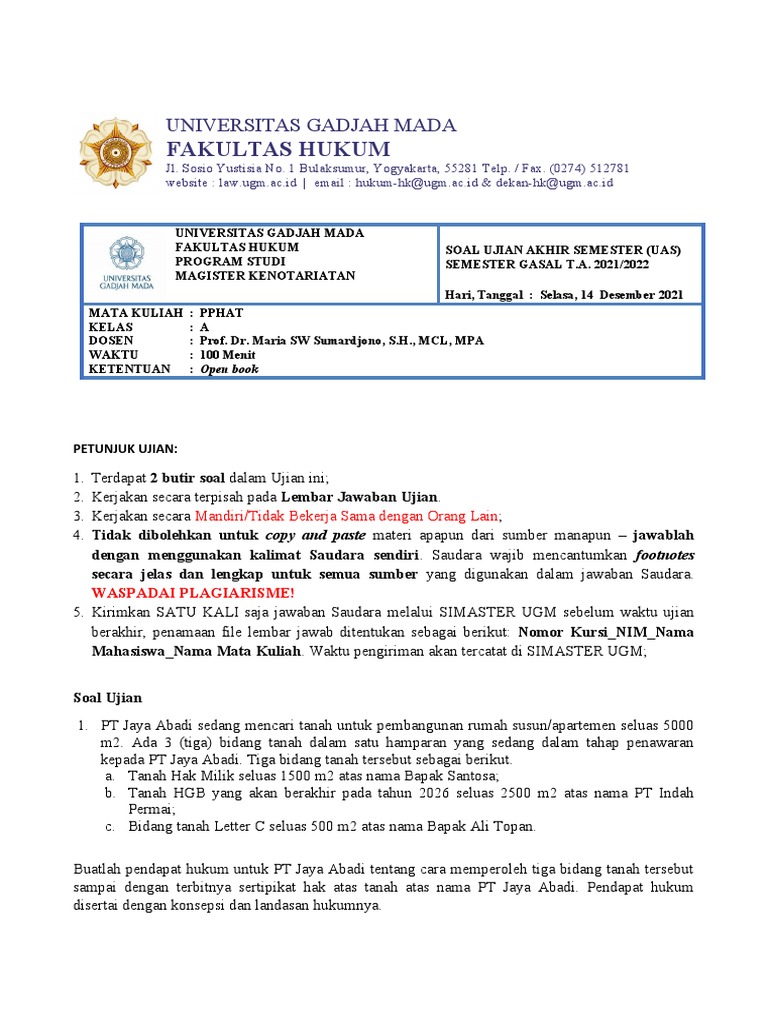 UNIVERSITAS GADJAH MADA
FAKULTAS HUKUM
Jl. Sosio Yustisia No. 1 Bulaksumur, Yogyakarta, 55281 Telp. / Fax. (0274) 512781
website : law.ugm.ac.id | email : hukum-hk@ugm.ac.id & dekan-hk@ugm.ac.id

UNIVERSITAS GADJAH MADA

UNIVERSITAS GADJAH MADA
FAKULTAS HUKUM
PROGRAM STUDI
MAGISTER KENOTARIATAN

SOAL UJIAN AKHIR SEMESTER (UAS)
SEMESTER GASAL T.A. 2021/2022

Hari, Tanggal : Selasa, 14 Desember 2021

MATA KULIAH : PPHAT
KELAS : A
DOSEN : Prof. Dr. Maria SW Sumardjono, S.H., MCL, MPA
WAKTU : 100 Menit
KETENTUAN : Open book

PETUNJUK UJIAN:

1. Terdapat 2 butir soal dalam Ujian ini;
2. Kerjakan secara terpisah pada Lembar Jawaban Ujian.
3. Kerjakan secara Mandiri/Tidak Bekerja Sama dengan Orang Lain;
4. Tidak dibolehkan untuk copy and paste materi apapun dari sumber manapun – jawablah dengan menggunakan kalimat Saudara sendiri. Saudara wajib mencantumkan footnotes secara jelas dan lengkap untuk semua sumber yang digunakan dalam jawaban Saudara. WASPADAI PLAGIARISME!
5. Kirimkan SATU KALI saja jawaban Saudara melalui SIMASTER UGM sebelum waktu ujian berakhir, penamaan file lembar jawab ditentukan sebagai berikut: Nomor Kursi_NIM_Nama Mahasiswa_Nama Mata Kuliah. Waktu pengiriman akan tercatat di SIMASTER UGM;

Soal Ujian

1. PT Jaya Abadi sedang mencari tanah untuk pembangunan rumah susun/apartemen seluas 5000 m2. Ada 3 (tiga) bidang tanah dalam satu hamparan yang sedang dalam tahap penawaran kepada PT Jaya Abadi. Tiga bidang tanah tersebut sebagai berikut.
a. Tanah Hak Milik seluas 1500 m2 atas nama Bapak Santosa;
b. Tanah HGB yang akan berakhir pada tahun 2026 seluas 2500 m2 atas nama PT Indah Permai;
c. Bidang tanah Letter C seluas 500 m2 atas nama Bapak Ali Topan.

Buatlah pendapat hukum untuk PT Jaya Abadi tentang cara memperoleh tiga bidang tanah tersebut sampai dengan terbitnya sertipikat hak atas tanah atas nama PT Jaya Abadi. Pendapat hukum disertai dengan konsepsi dan landasan hukumnya.